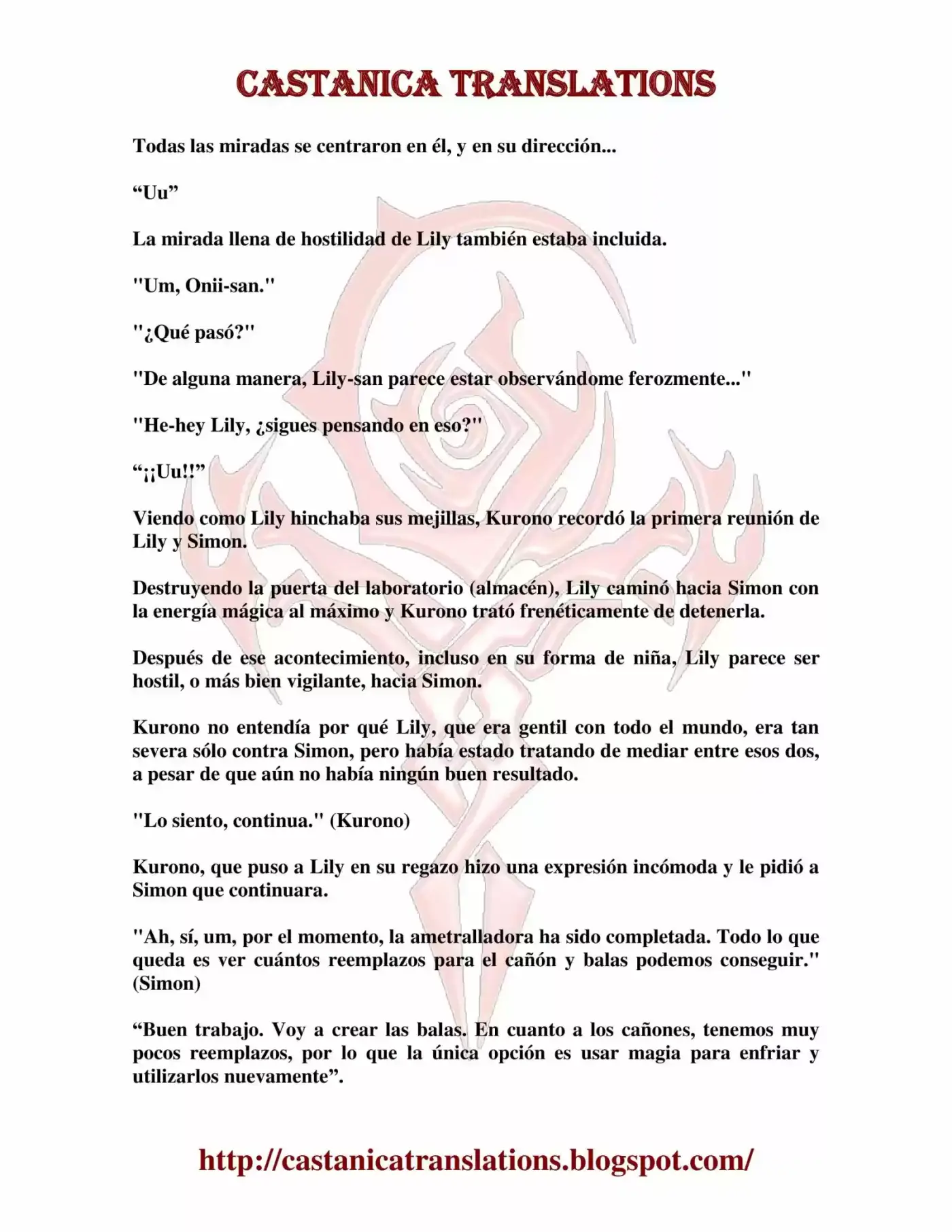 CASTANICA TRANSLATIONS

Todas las miradas se centraron en él, y en su dirección...

"Uu"

La mirada llena de hostilidad de Lily también estaba incluida.

"Um, Onii-san."

"¿Qué pasó?"

"De alguna manera, Lily-san parece estar observándome ferozmente..."

"He-hey Lily, ¿sigues pensando en eso?"

"¡¡Uu!!"

Viendo como Lily hinchaba sus mejillas, Kurono recordó la primera reunión de Lily y Simon.

Destruyendo la puerta del laboratorio (almacén), Lily caminó hacia Simon con la energía mágica al máximo y Kurono trató frenéticamente de detenerla.

Después de ese acontecimiento, incluso en su forma de niña, Lily parece ser hostil, o más bien vigilante, hacia Simon.

Kurono no entendía por qué Lily, que era gentil con todo el mundo, era tan severa sólo contra Simon, pero había estado tratando de mediar entre esos dos, a pesar de que aún no había ningún buen resultado.

"Lo siento, continua." (Kurono)

Kurono, que puso a Lily en su regazo hizo una expresión incómoda y le pidió a Simon que continuara.

"Ah, sí, um, por el momento, la ametralladora ha sido completada. Todo lo que queda es ver cuántos reemplazos para el cañón y balas podemos conseguir." (Simon)

"Buen trabajo. Voy a crear las balas. En cuanto a los cañones, tenemos muy pocos reemplazos, por lo que la única opción es usar magia para enfriar y utilizarlos nuevamente".

http://castanicatranslations.blogspot.com/